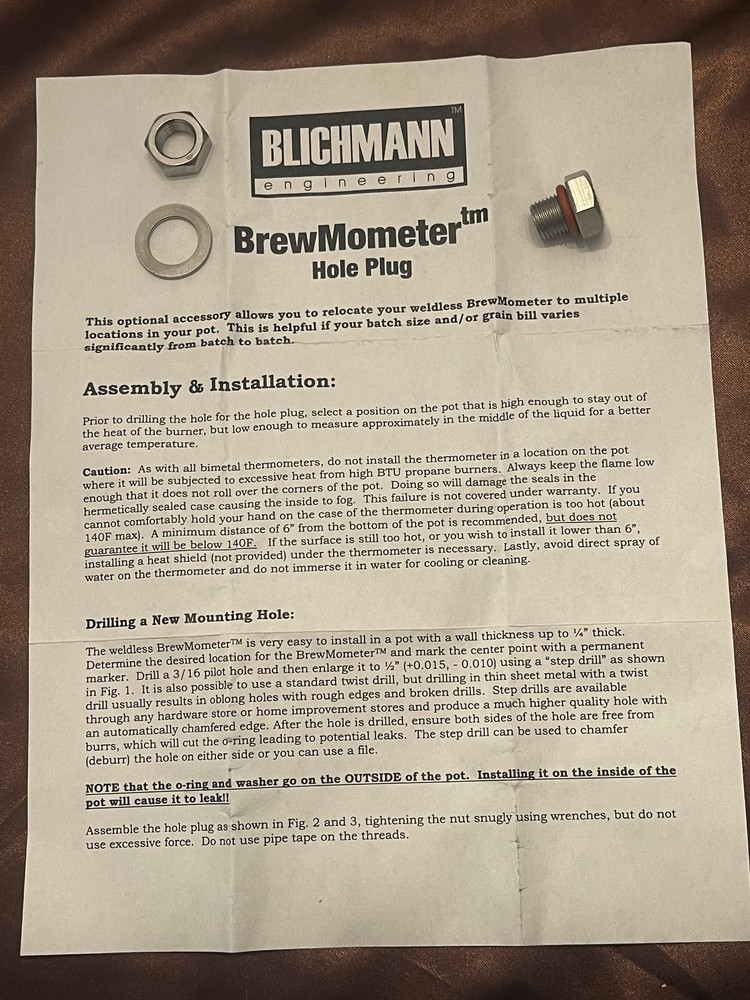 BLICHMANN™
engineering

BrewMometer$^{tm}$
Hole Plug

This optional accessory allows you to relocate your weldless BrewMometer to multiple locations in your pot. This is helpful if your batch size and/or grain bill varies significantly from batch to batch.

Assembly & Installation:

Prior to drilling the hole for the hole plug, select a position on the pot that is high enough to stay out of the heat of the burner, but low enough to measure approximately in the middle of the liquid for a better average temperature.

Caution: As with all bimetal thermometers, do not install the thermometer in a location on the pot where it will be subjected to excessive heat from high BTU propane burners. Always keep the flame low enough that it does not roll over the corners of the pot. Doing so will damage the seals in the hermetically sealed case causing the inside to fog. This failure is not covered under warranty. If you cannot comfortably hold your hand on the case of the thermometer during operation is too hot (about 140F max). A minimum distance of 6" from the bottom of the pot is recommended, but does not guarantee it will be below 140F. If the surface is still too hot, or you wish to install it lower than 6", installing a heat shield (not provided) under the thermometer is necessary. Lastly, avoid direct spray of water on the thermometer and do not immerse it in water for cooling or cleaning.

Drilling a New Mounting Hole:

The weldless BrewMometer™ is very easy to install in a pot with a wall thickness up to ¼" thick. Determine the desired location for the BrewMometer™ and mark the center point with a permanent marker. Drill a 3/16 pilot hole and then enlarge it to ½" (+0.015, - 0.010) using a "step drill" as shown in Fig. 1. It is also possible to use a standard twist drill, but drilling in thin sheet metal with a twist drill usually results in oblong holes with rough edges and broken drills. Step drills are available through any hardware store or home improvement stores and produce a much higher quality hole with an automatically chamfered edge. After the hole is drilled, ensure both sides of the hole are free from burrs, which will cut the o-ring leading to potential leaks. The step drill can be used to chamfer (deburr) the hole on either side or you can use a file.

NOTE that the o-ring and washer go on the OUTSIDE of the pot. Installing it on the inside of the pot will cause it to leak!!

Assemble the hole plug as shown in Fig. 2 and 3, tightening the nut snugly using wrenches, but do not use excessive force. Do not use pipe tape on the threads.